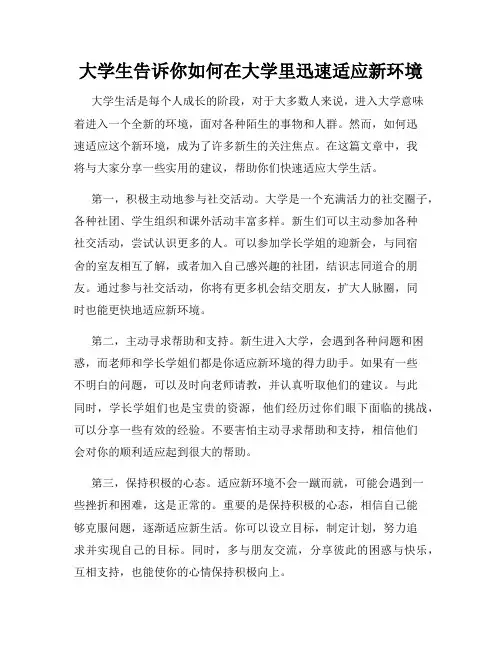 大学生告诉你如何在大学里迅速适应新环境

大学生活是每个人成长的阶段，对于大多数人来说，进入大学意味着进入一个全新的环境，面对各种陌生的事物和人群。然而，如何迅速适应这个新环境，成为了许多新生的关注焦点。在这篇文章中，我将与大家分享一些实用的建议，帮助你们快速适应大学生活。

第一，积极主动地参与社交活动。大学是一个充满活力的社交圈子，各种社团、学生组织和课外活动丰富多样。新生们可以主动参加各种社交活动，尝试认识更多的人。可以参加学长学姐的迎新会，与同宿舍的室友相互了解，或者加入自己感兴趣的社团，结识志同道合的朋友。通过参与社交活动，你将有更多机会结交朋友，扩大人脉圈，同时也能更快地适应新环境。

第二，主动寻求帮助和支持。新生进入大学，会遇到各种问题和困惑，而老师和学长学姐们都是你适应新环境的得力助手。如果有一些不明白的问题，可以及时向老师请教，并认真听取他们的建议。与此同时，学长学姐们也是宝贵的资源，他们经历过你们眼下面临的挑战，可以分享一些有效的经验。不要害怕主动寻求帮助和支持，相信他们会对你的顺利适应起到很大的帮助。

第三，保持积极的心态。适应新环境不会一蹴而就，可能会遇到一些挫折和困难，这是正常的。重要的是保持积极的心态，相信自己能够克服问题，逐渐适应新生活。你可以设立目标，制定计划，努力追求并实现自己的目标。同时，多与朋友交流，分享彼此的困惑与快乐，互相支持，也能使你的心情保持积极向上。